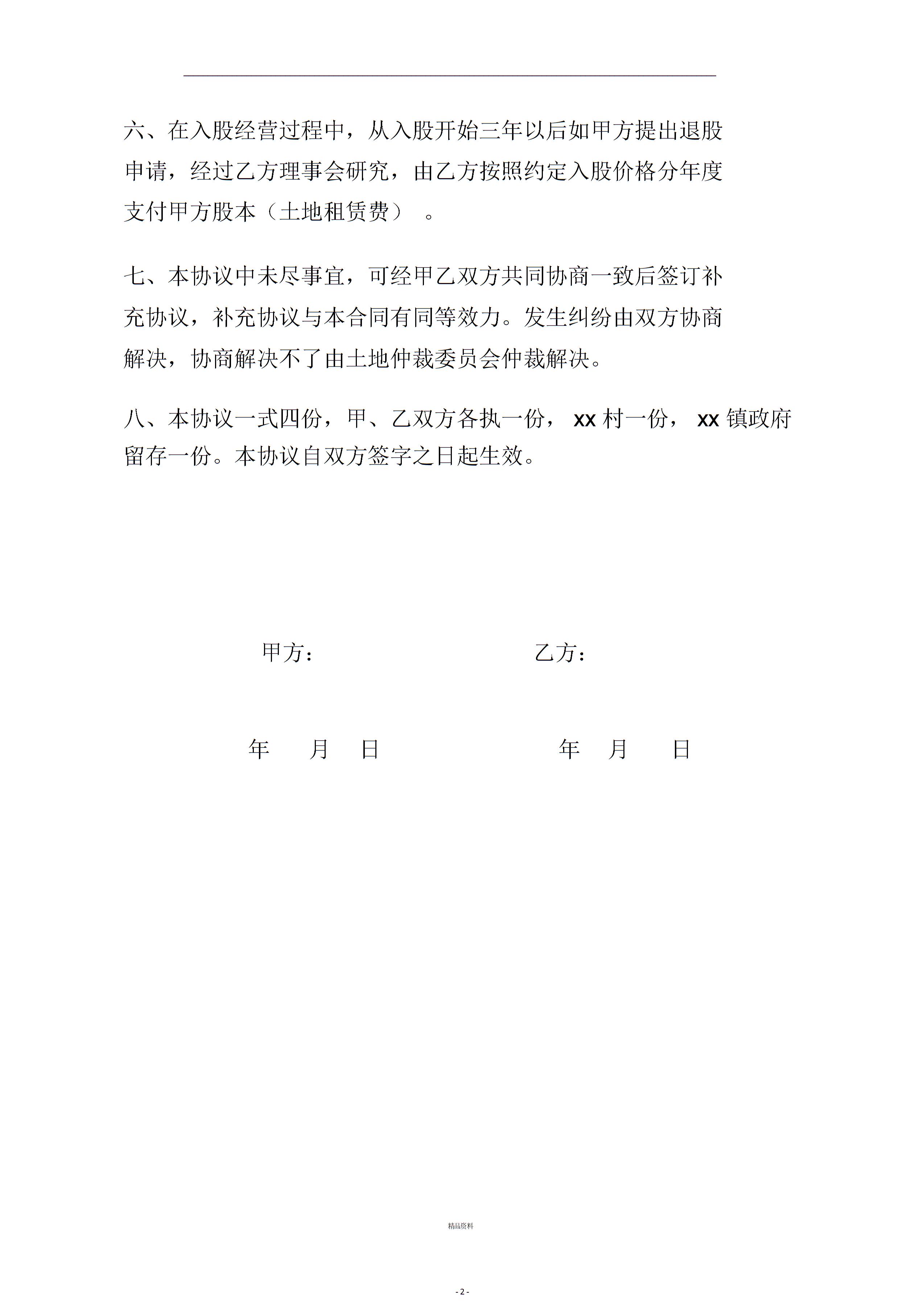 六、在入股经营过程中，从入股开始三年以后如甲方提出退股申请，经过乙方理事会研究，由乙方按照约定入股价格分年度支付甲方股本（土地租赁费）。

七、本协议中未尽事宜，可经甲乙双方共同协商一致后签订补充协议，补充协议与本合同有同等效力。发生纠纷由双方协商解决，协商解决不了由土地仲裁委员会仲裁解决。

八、本协议一式四份，甲、乙双方各执一份，xx 村一份，xx 镇政府留存一份。本协议自双方签字之日起生效。

甲方：

乙方：

年 月 日

年 月 日

精品资料

- 2 -